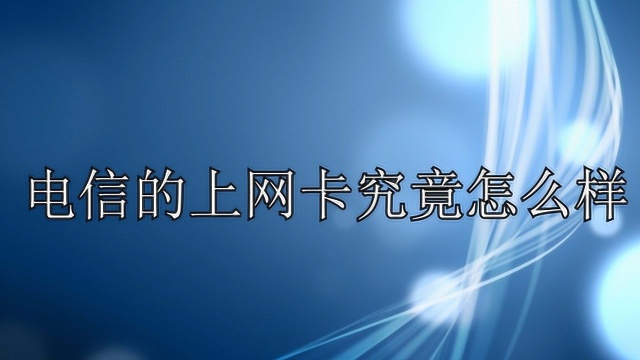 电信的上网卡究竟怎么样